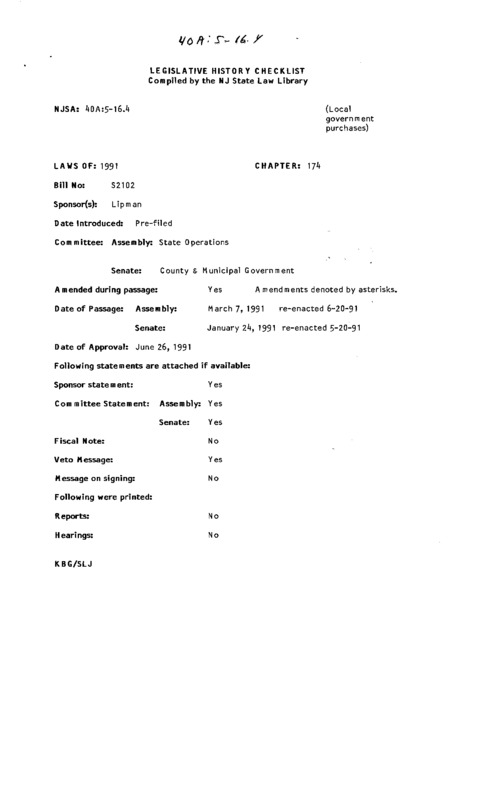 40A:5-16.4

LEGISLATIVE HISTORY CHECKLIST
Compiled by the NJ State Law Library

NJSA: 40A:5-16.4 (Local government purchases)

LAWS OF: 1991 CHAPTER: 174

Bill No: S2102

Sponsor(s): Lipman

Date Introduced: Pre-filed

Committee: Assembly: State Operations

Senate: County & Municipal Government

Amended during passage: Yes Amendments denoted by asterisks.

Date of Passage: Assembly: March 7, 1991 re-enacted 6-20-91

Senate: January 24, 1991 re-enacted 5-20-91

Date of Approval: June 26, 1991

Following statements are attached if available:

Sponsor statement: Yes

Committee Statement: Assembly: Yes

Senate: Yes

Fiscal Note: No

Veto Message: Yes

Message on signing: No

Following were printed:

Reports: No

Hearings: No

KBG/SLJ